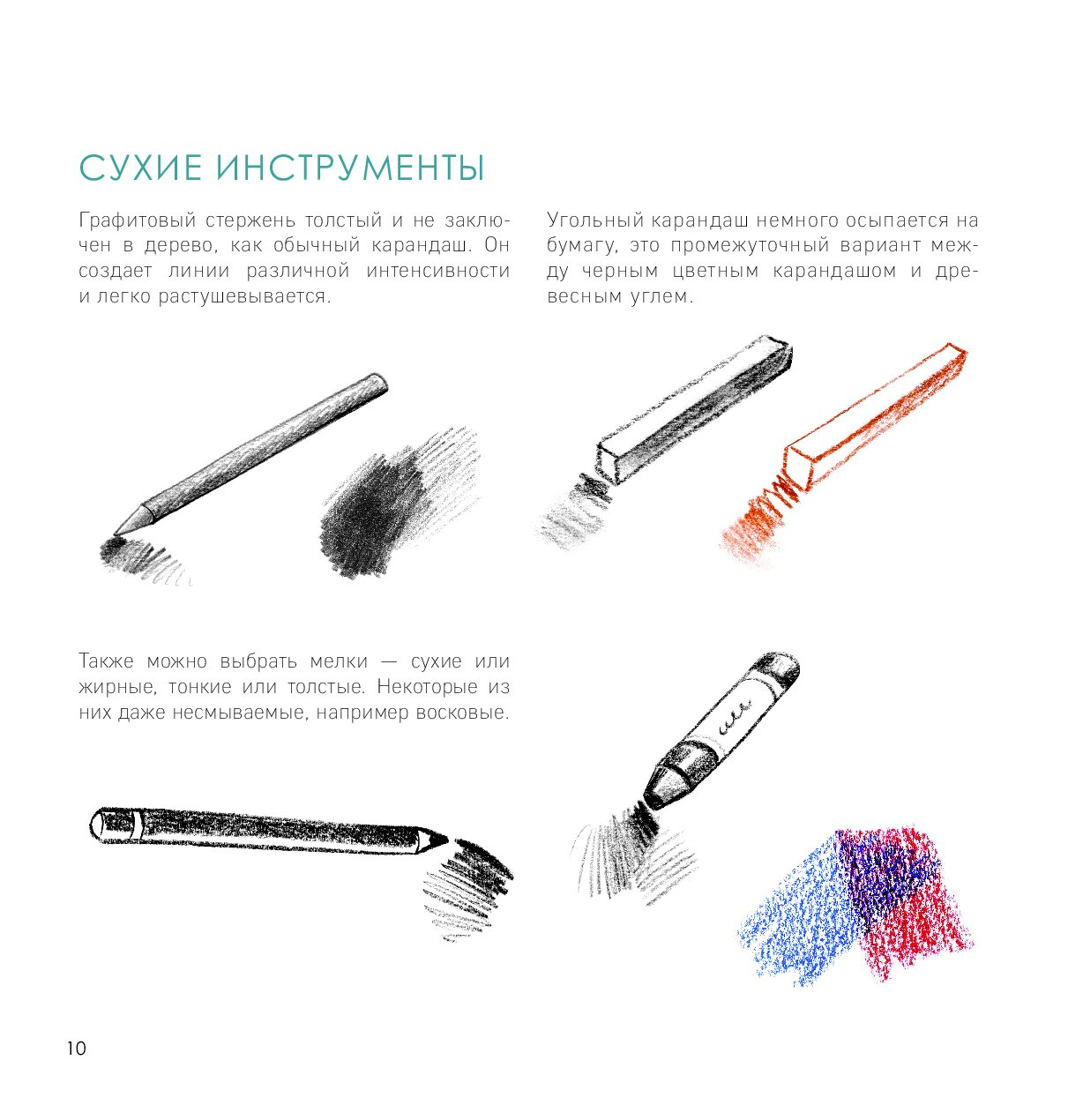 СУХИЕ ИНСТРУМЕНТЫ

Графитовый стержень толстый и не заключен в дерево, как обычный карандаш. Он создает линии различной интенсивности и легко растушевывается.

Угольный карандаш немного осыпается на бумагу, это промежуточный вариант между черным цветным карандашом и древесным углем.

Также можно выбрать мелки — сухие или жирные, тонкие или толстые. Некоторые из них даже несмываемые, например восковые.

10